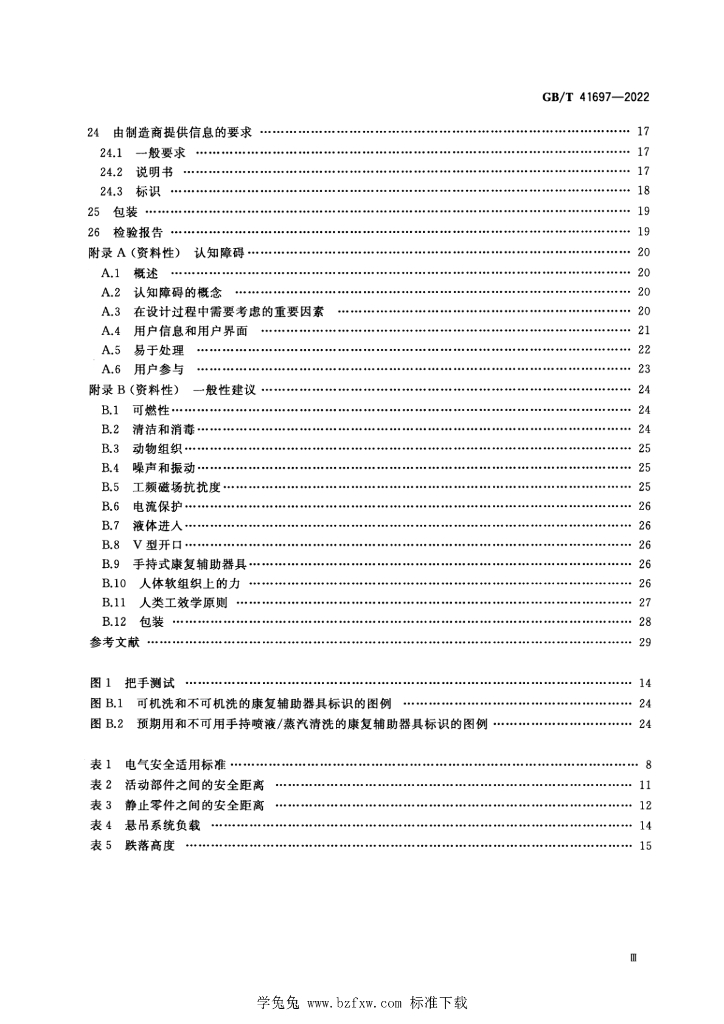 GB/T 41697—2022

24 由制造商提供信息的要求 17
24.1 一般要求 17
24.2 说明书 17
24.3 标识 18
25 包装 19
26 检验报告 19
附录A(资料性) 认知障碍 20
A.1 概述 20
A.2 认知障碍的概念 20
A.3 在设计过程中需要考虑的重要因素 20
A.4 用户信息和用户界面 21
A.5 易于处理 22
A.6 用户参与 23
附录B(资料性) 一般性建议 24
B.1 可燃性 24
B.2 清洁和消毒 24
B.3 动物组织 25
B.4 噪声和振动 25
B.5 工频磁场抗扰度 25
B.6 电流保护 26
B.7 液体进入 26
B.8 V型开口 26
B.9 手持式康复辅助器具 26
B.10 人体软组织上的力 26
B.11 人类工效学原则 27
B.12 包装 28
参考文献 29

图1 把手测试 14
图B.1 可机洗和不可机洗的康复辅助器具标识的图例 24
图B.2 预期用和不可用手持喷液/蒸汽清洗的康复辅助器具标识的图例 24

表1 电气安全适用标准 8
表2 活动部件之间的安全距离 11
表3 静止零件之间的安全距离 12
表4 悬吊系统负载 14
表5 跌落高度 15

Ⅲ

学兔兔 www.bzfxw.com 标准下载